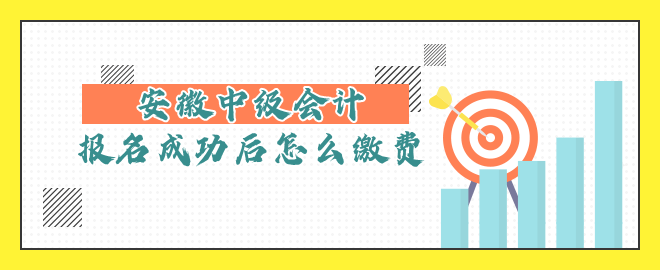 安徽中级会计

报名成功后怎么缴费